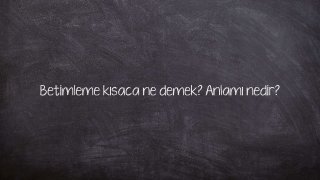 Betimleme kısaca ne demek? Anlamı nedir?